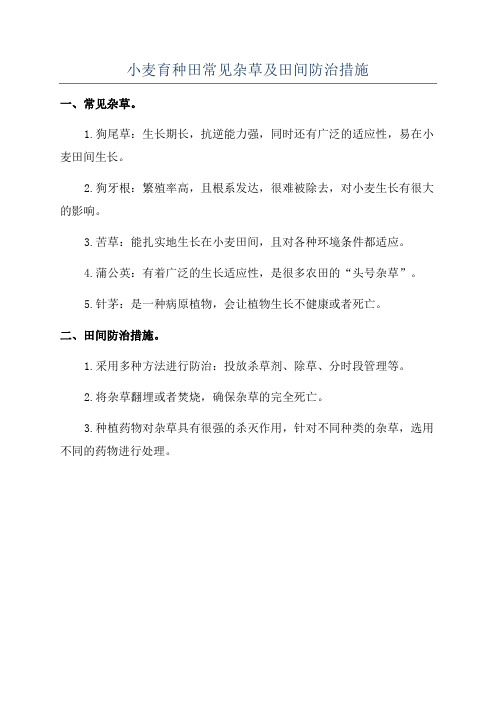 小麦育种田常见杂草及田间防治措施

一、常见杂草。

1.狗尾草：生长期长，抗逆能力强，同时还有广泛的适应性，易在小麦田间生长。

2.狗牙根：繁殖率高，且根系发达，很难被除去，对小麦生长有很大的影响。

3.苦草：能扎实地生长在小麦田间，且对各种环境条件都适应。

4.蒲公英：有着广泛的生长适应性，是很多农田的“头号杂草”。

5.针茅：是一种病原植物，会让植物生长不健康或者死亡。

二、田间防治措施。

1.采用多种方法进行防治：投放杀草剂、除草、分时段管理等。

2.将杂草翻埋或者焚烧，确保杂草的完全死亡。

3.种植药物对杂草具有很强的杀灭作用，针对不同种类的杂草，选用不同的药物进行处理。